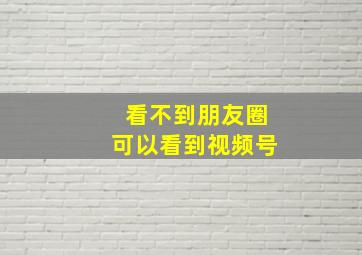 看不到朋友圈
可以看到视频号